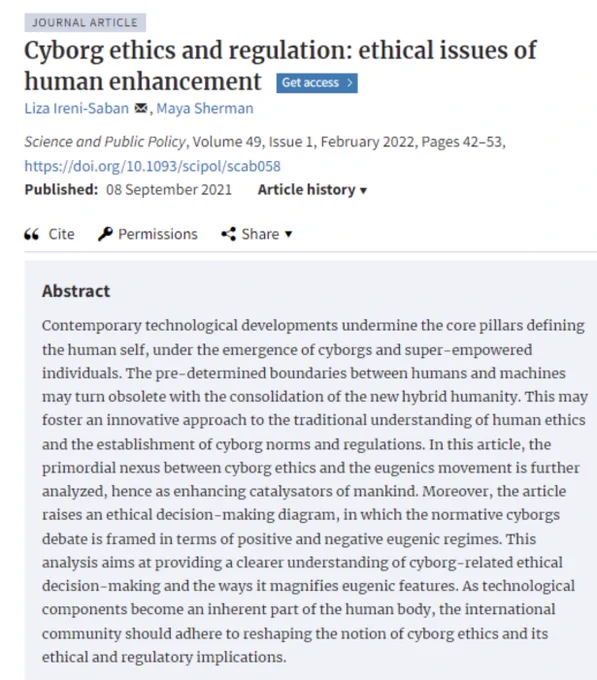 JOURNAL ARTICLE

Cyborg ethics and regulation: ethical issues of human enhancement Get access >

Liza Ireni-Saban, Maya Sherman

Science and Public Policy, Volume 49, Issue 1, February 2022, Pages 42–53, https://doi.org/10.1093/scipol/scab058

Published: 08 September 2021 Article history ▾

Cite Permissions Share ▾

Abstract

Contemporary technological developments undermine the core pillars defining the human self, under the emergence of cyborgs and super-empowered individuals. The pre-determined boundaries between humans and machines may turn obsolete with the consolidation of the new hybrid humanity. This may foster an innovative approach to the traditional understanding of human ethics and the establishment of cyborg norms and regulations. In this article, the primordial nexus between cyborg ethics and the eugenics movement is further analyzed, hence as enhancing catalysators of mankind. Moreover, the article raises an ethical decision-making diagram, in which the normative cyborgs debate is framed in terms of positive and negative eugenic regimes. This analysis aims at providing a clearer understanding of cyborg-related ethical decision-making and the ways it magnifies eugenic features. As technological components become an inherent part of the human body, the international community should adhere to reshaping the notion of cyborg ethics and its ethical and regulatory implications.